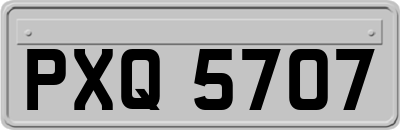 PXQ 5707